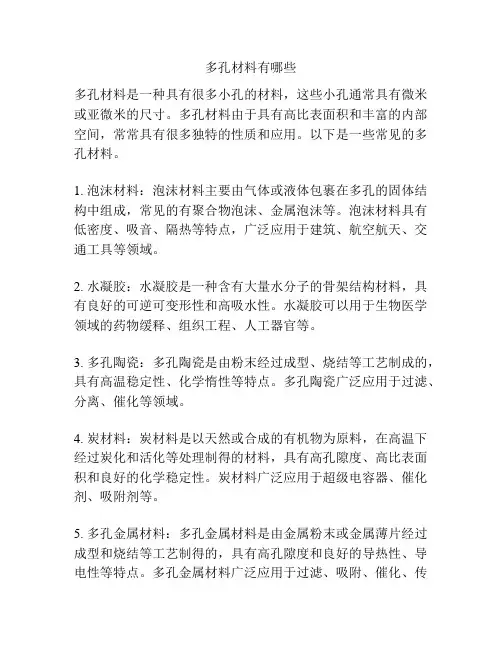 多孔材料有哪些

多孔材料是一种具有很多小孔的材料，这些小孔通常具有微米或亚微米的尺寸。多孔材料由于具有高比表面积和丰富的内部空间，常常具有很多独特的性质和应用。以下是一些常见的多孔材料。

1. 泡沫材料：泡沫材料主要由气体或液体包裹在多孔的固体结构中组成，常见的有聚合物泡沫、金属泡沫等。泡沫材料具有低密度、吸音、隔热等特点，广泛应用于建筑、航空航天、交通工具等领域。

2. 水凝胶：水凝胶是一种含有大量水分子的骨架结构材料，具有良好的可逆可变形性和高吸水性。水凝胶可以用于生物医学领域的药物缓释、组织工程、人工器官等。

3. 多孔陶瓷：多孔陶瓷是由粉末经过成型、烧结等工艺制成的，具有高温稳定性、化学惰性等特点。多孔陶瓷广泛应用于过滤、分离、催化等领域。

4. 炭材料：炭材料是以天然或合成的有机物为原料，在高温下经过炭化和活化等处理制得的材料，具有高孔隙度、高比表面积和良好的化学稳定性。炭材料广泛应用于超级电容器、催化剂、吸附剂等。

5. 多孔金属材料：多孔金属材料是由金属粉末或金属薄片经过成型和烧结等工艺制得的，具有高孔隙度和良好的导热性、导电性等特点。多孔金属材料广泛应用于过滤、吸附、催化、传